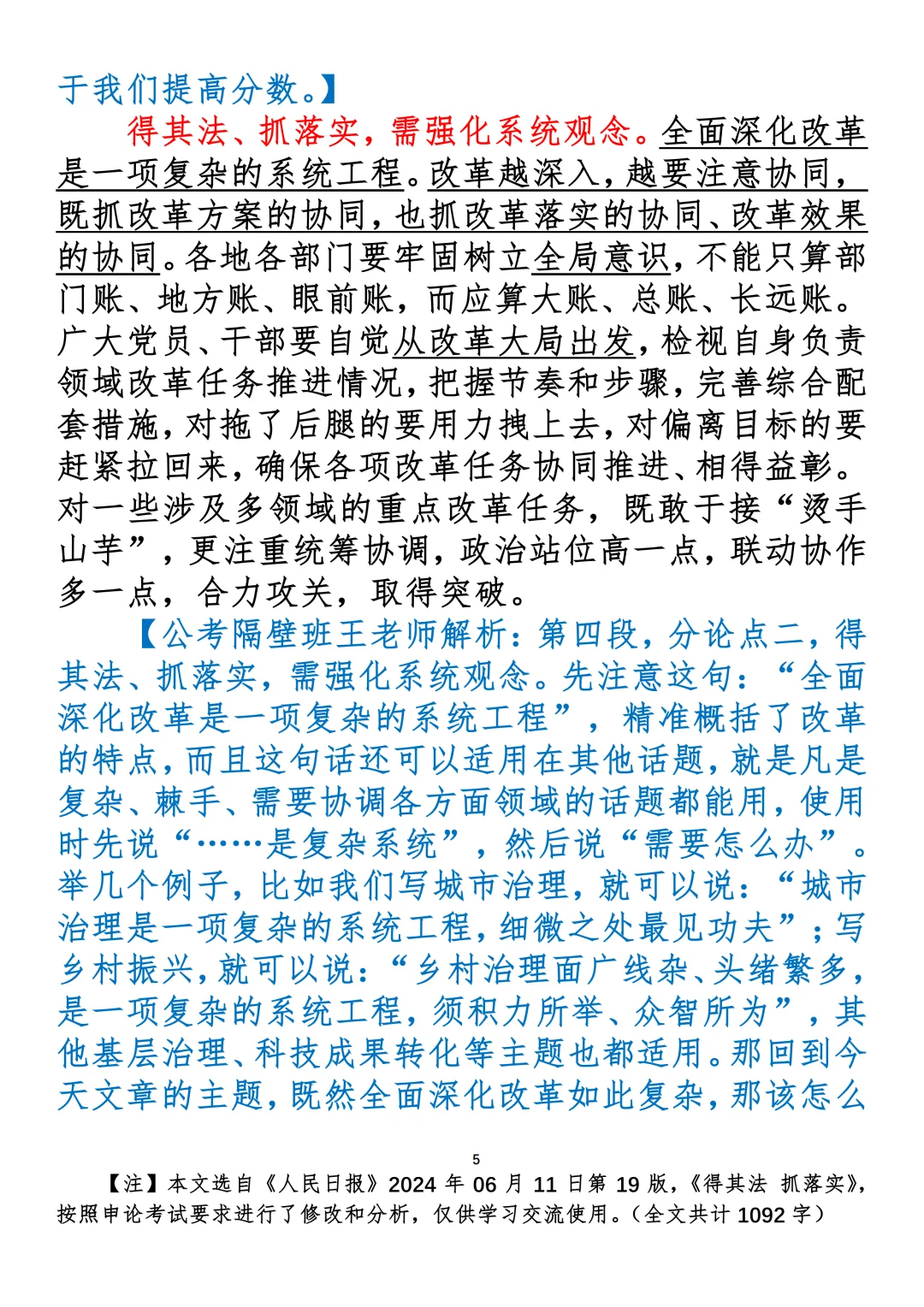 于我们提高分数。】

得其法、抓落实，需强化系统观念。全面深化改革是一项复杂的系统工程。改革越深入，越要注意协同，既抓改革方案的协同，也抓改革落实的协同、改革效果的协同。各地各部门要牢固树立全局意识，不能只算部门账、地方账、眼前账，而应算大账、总账、长远账。广大党员、干部要自觉从改革大局出发，检视自身负责领域改革任务推进情况，把握节奏和步骤，完善综合配套措施，对拖了后腿的要用力拽上去，对偏离目标的要赶紧拉回来，确保各项改革任务协同推进、相得益彰。对一些涉及多领域的重点改革任务，既敢于接“烫手山芋”，更注重统筹协调，政治站位高一点，联动协作多一点，合力攻关，取得突破。

【公考隔壁班王老师解析：第四段，分论点二，得其法、抓落实，需强化系统观念。先注意这句：“全面深化改革是一项复杂的系统工程”，精准概括了改革的特点，而且这句话还可以适用在其他话题，就是凡是复杂、棘手、需要协调各方面领域的话题都能用，使用时先说“……是复杂系统”，然后说“需要怎么办”。举几个例子，比如我们写城市治理，就可以说：“城市治理是一项复杂的系统工程，细微之处最见功夫”；写乡村振兴，就可以说：“乡村治理面广线杂、头绪繁多，是一项复杂的系统工程，须积力所举、众智所为”，其他基层治理、科技成果转化等主题也都适用。那回到今天文章的主题，既然全面深化改革如此复杂，那该怎么

5

【注】本文选自《人民日报》2024 年 06 月 11 日第 19 版，《得其法 抓落实》，按照申论考试要求进行了修改和分析，仅供学习交流使用。（全文共计 1092 字）